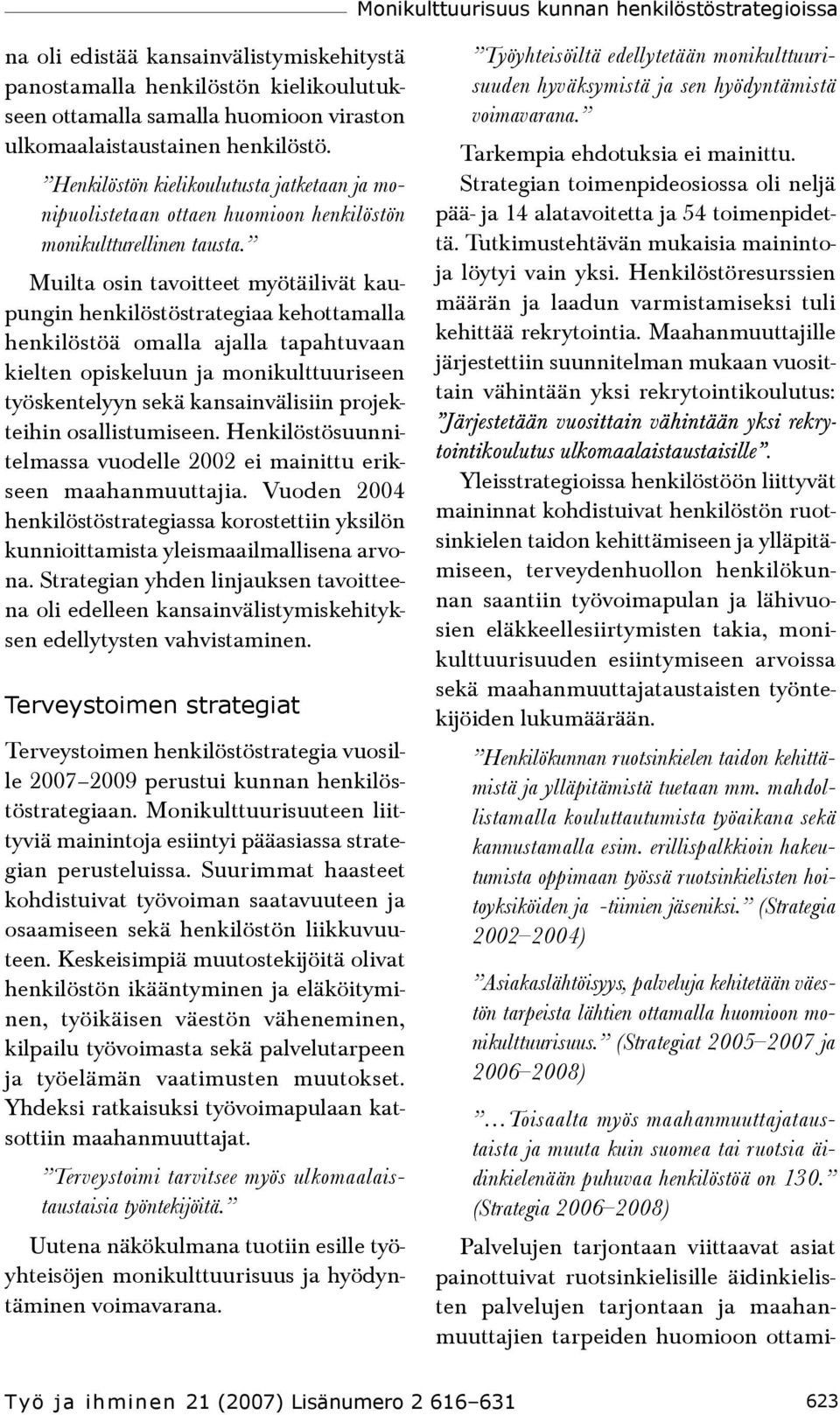 Monikulttuurisuus kunnan henkilöstöstrategioissa

na oli edistää kansainvälistymiskehitystä panostamalla henkilöstön kielikoulutukseen ottamalla samalla huomioon viraston ulkomaalaistaustainen henkilöstö.

”Henkilöstön kielikoulutusta jatketaan ja monipuolistetaan ottaen huomioon henkilöstön monikultturellinen tausta.”

Muilta osin tavoitteet myötäilivät kaupungin henkilöstöstrategiaa kehottamalla henkilöstöä omalla ajalla tapahtuvaan kielten opiskeluun ja monikulttuuriseen työskentelyyn sekä kansainvälisiin projekteihin osallistumiseen. Henkilöstösuunnitelmassa vuodelle 2002 ei mainittu erikseen maahanmuuttajia. Vuoden 2004 henkilöstöstrategiassa korostettiin yksilön kunnioittamista yleismaailmallisena arvona. Strategian yhden linjauksen tavoitteena oli edelleen kansainvälistymiskehityksen edellytysten vahvistaminen.

Terveystoimen strategiat

Terveystoimen henkilöstöstrategia vuosille 2007–2009 perustui kunnan henkilöstöstrategiaan. Monikulttuurisuuteen liittyviä mainintoja esiintyi pääasiassa strategian perusteluissa. Suurimmat haasteet kohdistuivat työvoiman saatavuuteen ja osaamiseen sekä henkilöstön liikkuvuuteen. Keskeisimpiä muutostekijöitä olivat henkilöstön ikääntyminen ja eläköityminen, työikäisen väestön väheneminen, kilpailu työvoimasta sekä palvelutarpeen ja työelämän vaatimusten muutokset. Yhdeksi ratkaisuksi työvoimapulaan katsottiin maahanmuuttajat.

”Terveystoimi tarvitsee myös ulkomaalaistaustaisia työntekijöitä.”

Uutena näkökulmana tuotiin esille työyhteisöjen monikulttuurisuus ja hyödyntäminen voimavarana.

”Työyhteisöiltä edellytetään monikulttuurisuuden hyväksymistä ja sen hyödyntämistä voimavarana.”

Tarkempia ehdotuksia ei mainittu.

Strategian toimenpideosiossa oli neljä pää- ja 14 alatavoitetta ja 54 toimenpidettä. Tutkimustehtävän mukaisia mainintoja löytyi vain yksi. Henkilöstöresurssien määrän ja laadun varmistamiseksi tuli kehittää rekrytointia. Maahanmuuttajille järjestettiin suunnitelman mukaan vuosittain vähintään yksi rekrytointikoulutus: ”Järjestetään vuosittain vähintään yksi rekrytointikoulutus ulkomaalaistaustaisille”.

Yleisstrategioissa henkilöstöön liittyvät maininnat kohdistuivat henkilöstön ruotsinkielen taidon kehittämiseen ja ylläpitämiseen, terveydenhuollon henkilökunnan saantiin työvoimapulan ja lähivuosien eläkkeellesiirtymisten takia, monikulttuurisuuden esiintymiseen arvoissa sekä maahanmuuttajataustaisten työntekijöiden lukumäärään.

”Henkilökunnan ruotsinkielen taidon kehittämistä ja ylläpitämistä tuetaan mm. mahdollistamalla kouluttautumista työaikana sekä kannustamalla esim. erillispalkkioin hakeutumista oppimaan työssä ruotsinkielisten hoitoyksiköiden ja -tiimien jäseniksi.” (Strategia 2002–2004)

”Asiakaslähtöisyys, palveluja kehitetään väestön tarpeista lähtien ottamalla huomioon monikulttuurisuus.” (Strategiat 2005–2007 ja 2006–2008)

”…Toisaalta myös maahanmuuttajataustaista ja muuta kuin suomea tai ruotsia äidinkielenään puhuvaa henkilöstöä on 130.” (Strategia 2006–2008)

Palvelujen tarjontaan viittaavat asiat painottuivat ruotsinkielisille äidinkielisten palvelujen tarjontaan ja maahanmuuttajien tarpeiden huomioon ottami-

Työ ja ihminen 21 (2007) Lisänumero 2 616–631 623